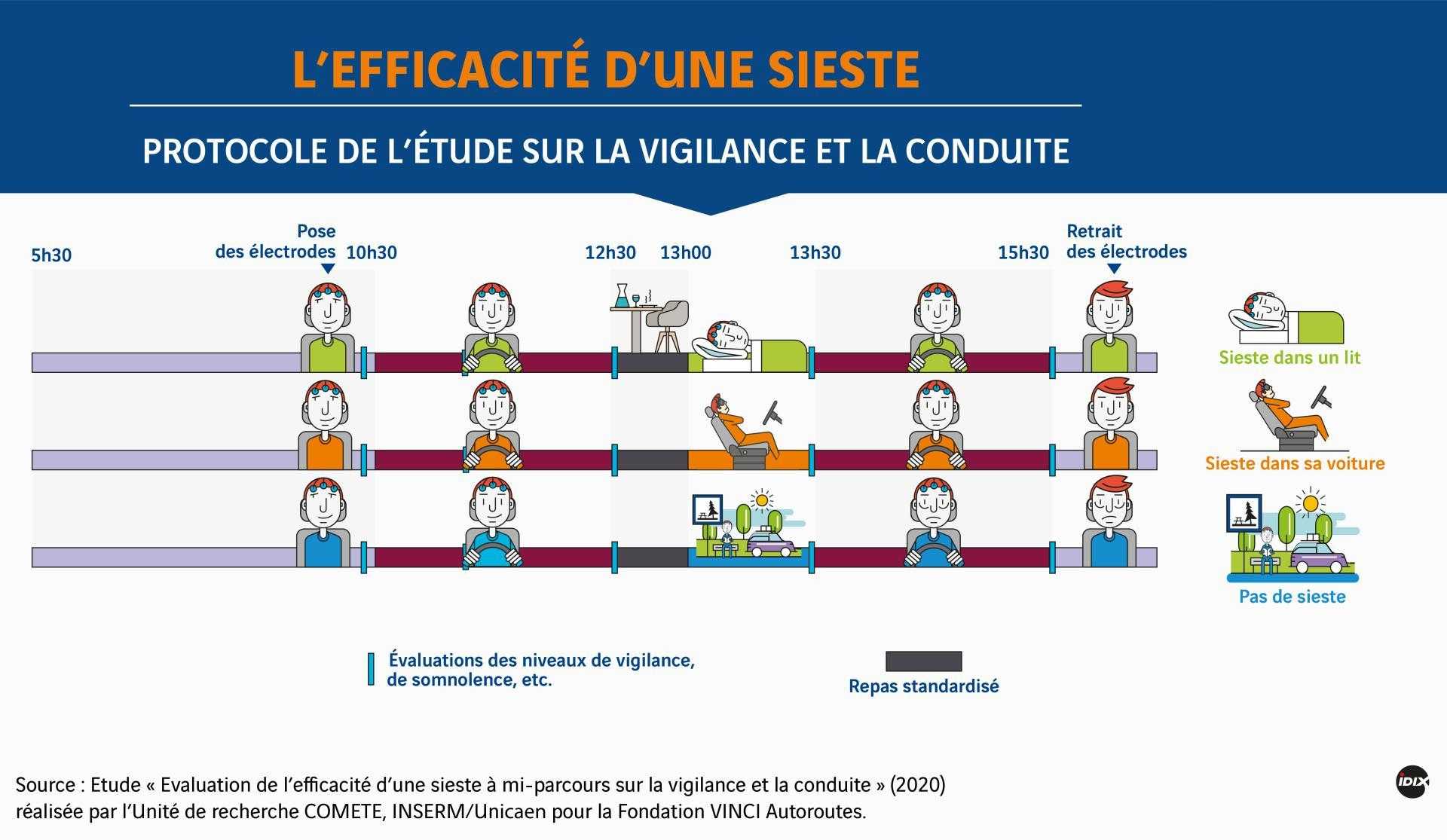 L'EFFICACITÉ D'UNE SIESTE

PROTOCOLE DE L'ÉTUDE SUR LA VIGILANCE ET LA CONDUITE

5h30

Pose des électrodes

10h30

12h30

13h00

13h30

15h30

Retrait des électrodes

Sieste dans un lit

Sieste dans sa voiture

Pas de sieste

Évaluations des niveaux de vigilance, de somnolence, etc.

Repas standardisé

Source : Etude « Evaluation de l'efficacité d'une sieste à mi-parcours sur la vigilance et la conduite » (2020) réalisée par l'Unité de recherche COMETE, INSERM/Unicaen pour la Fondation VINCI Autoroutes.

IDIX